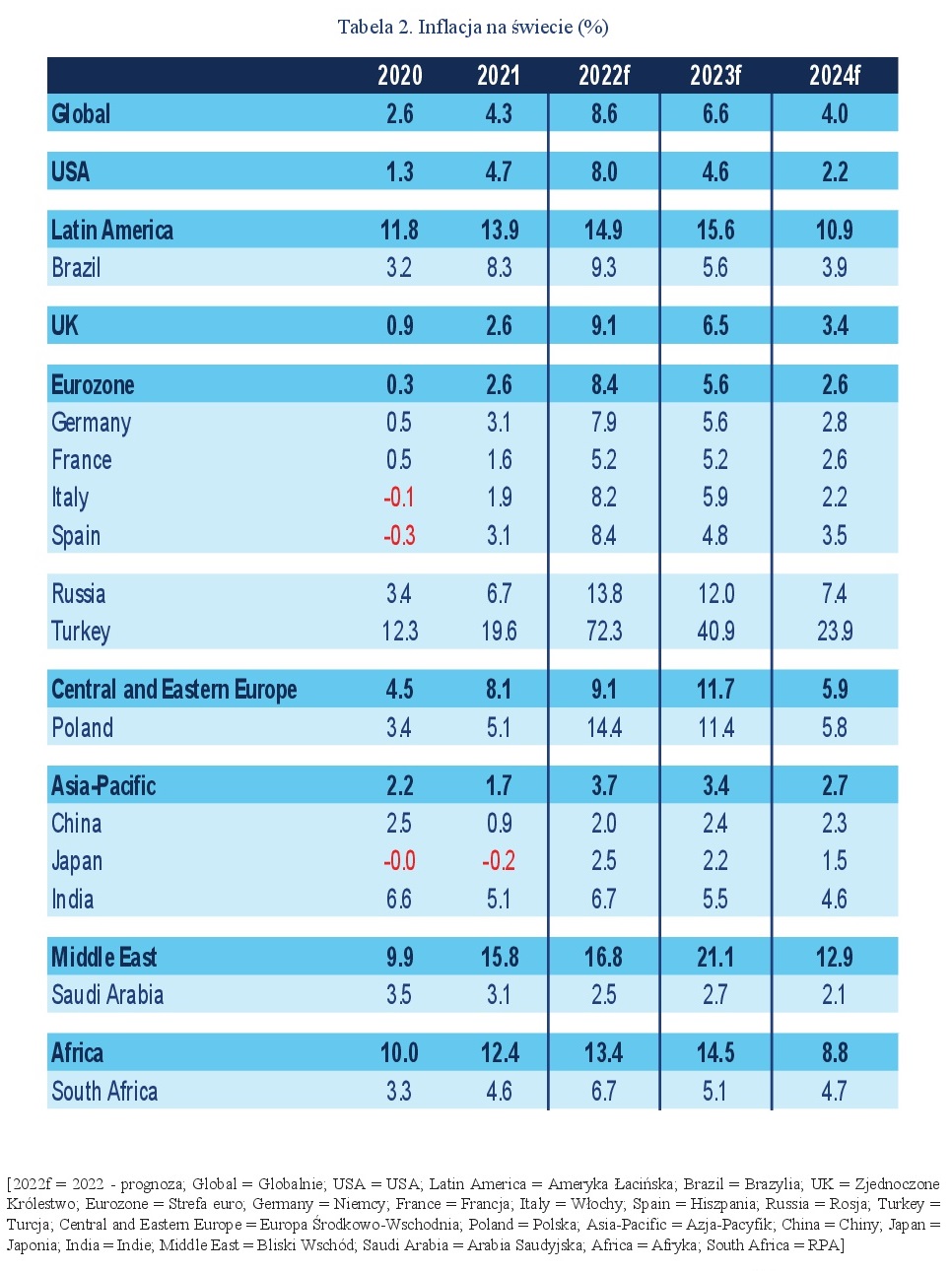 Tabela 2. Inflacja na świecie (%)

| | 2020 | 2021 | 2022f | 2023f | 2024f |
|---|---|---|---|---|---|
| Global | 2.6 | 4.3 | 8.6 | 6.6 | 4.0 |
| USA | 1.3 | 4.7 | 8.0 | 4.6 | 2.2 |
| Latin America | 11.8 | 13.9 | 14.9 | 15.6 | 10.9 |
| Brazil | 3.2 | 8.3 | 9.3 | 5.6 | 3.9 |
| UK | 0.9 | 2.6 | 9.1 | 6.5 | 3.4 |
| Eurozone | 0.3 | 2.6 | 8.4 | 5.6 | 2.6 |
| Germany | 0.5 | 3.1 | 7.9 | 5.6 | 2.8 |
| France | 0.5 | 1.6 | 5.2 | 5.2 | 2.6 |
| Italy | -0.1 | 1.9 | 8.2 | 5.9 | 2.2 |
| Spain | -0.3 | 3.1 | 8.4 | 4.8 | 3.5 |
| Russia | 3.4 | 6.7 | 13.8 | 12.0 | 7.4 |
| Turkey | 12.3 | 19.6 | 72.3 | 40.9 | 23.9 |
| Central and Eastern Europe | 4.5 | 8.1 | 9.1 | 11.7 | 5.9 |
| Poland | 3.4 | 5.1 | 14.4 | 11.4 | 5.8 |
| Asia-Pacific | 2.2 | 1.7 | 3.7 | 3.4 | 2.7 |
| China | 2.5 | 0.9 | 2.0 | 2.4 | 2.3 |
| Japan | -0.0 | -0.2 | 2.5 | 2.2 | 1.5 |
| India | 6.6 | 5.1 | 6.7 | 5.5 | 4.6 |
| Middle East | 9.9 | 15.8 | 16.8 | 21.1 | 12.9 |
| Saudi Arabia | 3.5 | 3.1 | 2.5 | 2.7 | 2.1 |
| Africa | 10.0 | 12.4 | 13.4 | 14.5 | 8.8 |
| South Africa | 3.3 | 4.6 | 6.7 | 5.1 | 4.7 |

[2022f = 2022 - prognoza; Global = Globalnie; USA = USA; Latin America = Ameryka Łacińska; Brazil = Brazylia; UK = Zjednoczone Królestwo; Eurozone = Strefa euro; Germany = Niemcy; France = Francja; Italy = Włochy; Spain = Hiszpania; Russia = Rosja; Turkey = Turcja; Central and Eastern Europe = Europa Środkowo-Wschodnia; Poland = Polska; Asia-Pacific = Azja-Pacyfik; China = Chiny; Japan = Japonia; India = Indie; Middle East = Bliski Wschód; Saudi Arabia = Arabia Saudyjska; Africa = Afryka; South Africa = RPA]